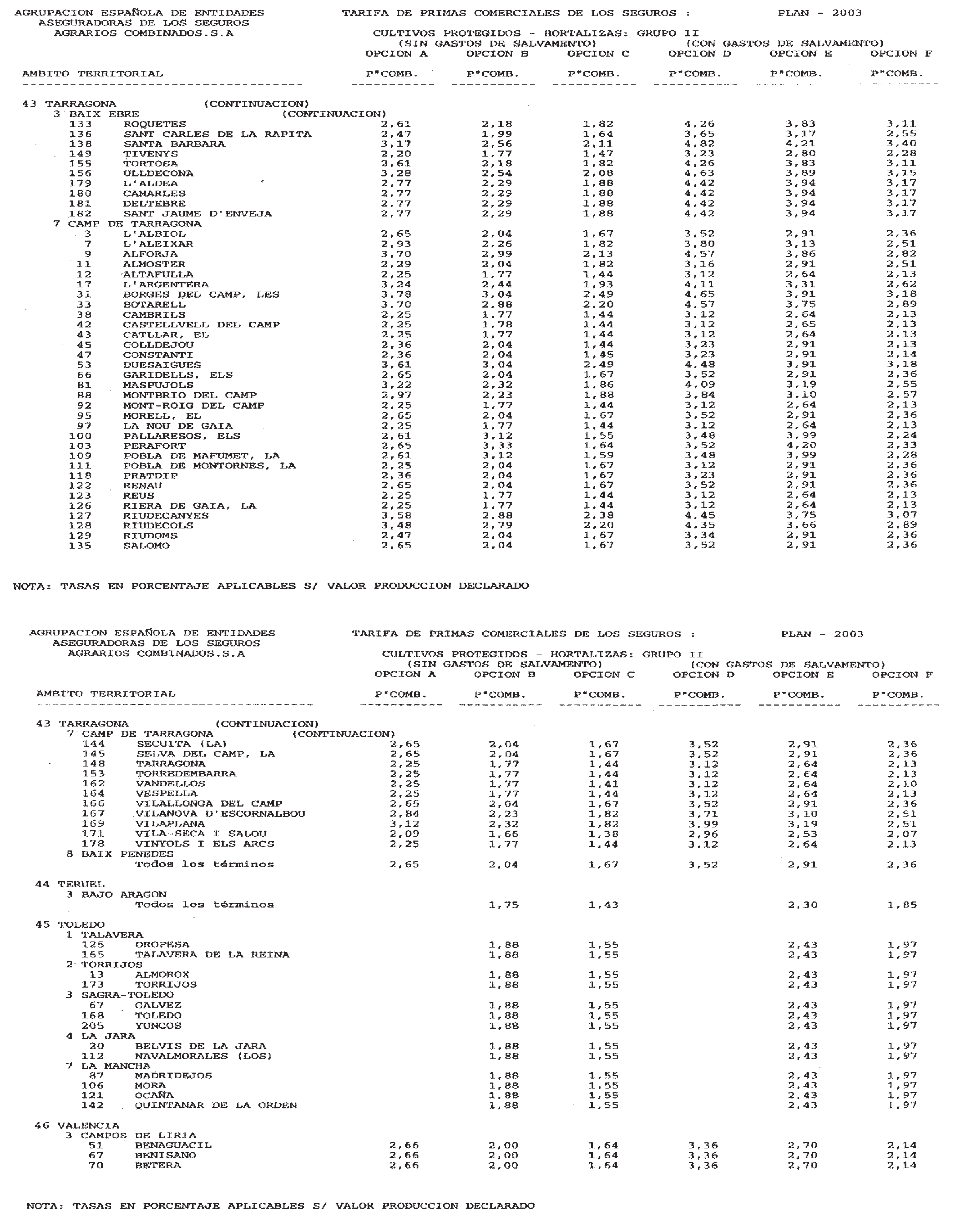 AGRUPACION ESPAÑOLA DE ENTIDADES ASEGURADORAS DE LOS SEGUROS AGRARIOS COMBINADOS.S.A

TARIFA DE PRIMAS COMERCIALES DE LOS SEGUROS : PLAN - 2003

CULTIVOS PROTEGIDOS - HORTALIZAS: GRUPO II
(SIN GASTOS DE SALVAMENTO) (CON GASTOS DE SALVAMENTO)

| AMBITO TERRITORIAL | OPCION A P"COMB. | OPCION B P"COMB. | OPCION C P"COMB. | OPCION D P"COMB. | OPCION E P"COMB. | OPCION F P"COMB. |
|---|---|---|---|---|---|---|
| 43 TARRAGONA (CONTINUACION) | | | | | | |
| 3 BAIX EBRE (CONTINUACION) | | | | | | |
| 133 ROQUETES | 2,61 | 2,18 | 1,82 | 4,26 | 3,83 | 3,11 |
| 136 SANT CARLES DE LA RAPITA | 2,47 | 1,99 | 1,64 | 3,65 | 3,17 | 2,55 |
| 138 SANTA BARBARA | 3,17 | 2,56 | 2,11 | 4,82 | 4,21 | 3,40 |
| 149 TIVENYS | 2,20 | 1,77 | 1,47 | 3,23 | 2,80 | 2,28 |
| 155 TORTOSA | 2,61 | 2,18 | 1,82 | 4,26 | 3,83 | 3,11 |
| 156 ULLDECONA | 3,28 | 2,54 | 2,08 | 4,63 | 3,89 | 3,15 |
| 179 L'ALDEA | 2,77 | 2,29 | 1,88 | 4,42 | 3,94 | 3,17 |
| 180 CAMARLES | 2,77 | 2,29 | 1,88 | 4,42 | 3,94 | 3,17 |
| 181 DELTEBRE | 2,77 | 2,29 | 1,88 | 4,42 | 3,94 | 3,17 |
| 182 SANT JAUME D'ENVEJA | 2,77 | 2,29 | 1,88 | 4,42 | 3,94 | 3,17 |
| 7 CAMP DE TARRAGONA | | | | | | |
| 3 L'ALBIOL | 2,65 | 2,04 | 1,67 | 3,52 | 2,91 | 2,36 |
| 7 L'ALEIXAR | 2,93 | 2,26 | 1,82 | 3,80 | 3,13 | 2,51 |
| 9 ALFORJA | 3,70 | 2,99 | 2,13 | 4,57 | 3,86 | 2,82 |
| 11 ALMOSTER | 2,29 | 2,04 | 1,82 | 3,16 | 2,91 | 2,51 |
| 12 ALTAFULLA | 2,25 | 1,77 | 1,44 | 3,12 | 2,64 | 2,13 |
| 17 L'ARGENTERA | 3,24 | 2,44 | 1,93 | 4,11 | 3,31 | 2,62 |
| 31 BORGES DEL CAMP, LES | 3,78 | 3,04 | 2,49 | 4,65 | 3,91 | 3,18 |
| 33 BOTARELL | 3,70 | 2,88 | 2,20 | 4,57 | 3,75 | 2,89 |
| 38 CAMBRILS | 2,25 | 1,77 | 1,44 | 3,12 | 2,64 | 2,13 |
| 42 CASTELLVELL DEL CAMP | 2,25 | 1,78 | 1,44 | 3,12 | 2,65 | 2,13 |
| 43 CATLLAR, EL | 2,25 | 1,77 | 1,44 | 3,12 | 2,64 | 2,13 |
| 45 COLLDEJOU | 2,36 | 2,04 | 1,44 | 3,23 | 2,91 | 2,13 |
| 47 CONSTANTI | 2,36 | 2,04 | 1,45 | 3,23 | 2,91 | 2,14 |
| 53 DUESAIGUES | 3,61 | 3,04 | 2,49 | 4,48 | 3,91 | 3,18 |
| 66 GARIDELLS, ELS | 2,65 | 2,04 | 1,67 | 3,52 | 2,91 | 2,36 |
| 81 MASPUJOLS | 3,22 | 2,32 | 1,86 | 4,09 | 3,19 | 2,55 |
| 88 MONTBRIO DEL CAMP | 2,97 | 2,23 | 1,88 | 3,84 | 3,10 | 2,57 |
| 92 MONT-ROIG DEL CAMP | 2,25 | 1,77 | 1,44 | 3,12 | 2,64 | 2,13 |
| 95 MORELL, EL | 2,65 | 2,04 | 1,67 | 3,52 | 2,91 | 2,36 |
| 97 LA NOU DE GAIA | 2,25 | 1,77 | 1,44 | 3,12 | 2,64 | 2,13 |
| 100 PALLARESOS, ELS | 2,61 | 3,12 | 1,55 | 3,48 | 3,99 | 2,24 |
| 103 PERAFORT | 2,65 | 3,33 | 1,64 | 3,52 | 4,20 | 2,33 |
| 109 POBLA DE MAFUMET, LA | 2,61 | 3,12 | 1,59 | 3,48 | 3,99 | 2,28 |
| 111 POBLA DE MONTORNES, LA | 2,25 | 2,04 | 1,67 | 3,12 | 2,91 | 2,36 |
| 118 PRATDIP | 2,36 | 2,04 | 1,67 | 3,23 | 2,91 | 2,36 |
| 122 RENAU | 2,65 | 2,04 | 1,67 | 3,52 | 2,91 | 2,36 |
| 123 REUS | 2,25 | 1,77 | 1,44 | 3,12 | 2,64 | 2,13 |
| 126 RIERA DE GAIA, LA | 2,25 | 1,77 | 1,44 | 3,12 | 2,64 | 2,13 |
| 127 RIUDECANYES | 3,58 | 2,88 | 2,38 | 4,45 | 3,75 | 3,07 |
| 128 RIUDECOLS | 3,48 | 2,79 | 2,20 | 4,35 | 3,66 | 2,89 |
| 129 RIUDOMS | 2,47 | 2,04 | 1,67 | 3,34 | 2,91 | 2,36 |
| 135 SALOMO | 2,65 | 2,04 | 1,67 | 3,52 | 2,91 | 2,36 |

NOTA: TASAS EN PORCENTAJE APLICABLES S/ VALOR PRODUCCION DECLARADO

AGRUPACION ESPAÑOLA DE ENTIDADES ASEGURADORAS DE LOS SEGUROS AGRARIOS COMBINADOS.S.A

TARIFA DE PRIMAS COMERCIALES DE LOS SEGUROS : PLAN - 2003

CULTIVOS PROTEGIDOS - HORTALIZAS: GRUPO II
(SIN GASTOS DE SALVAMENTO) (CON GASTOS DE SALVAMENTO)

| AMBITO TERRITORIAL | OPCION A P"COMB. | OPCION B P"COMB. | OPCION C P"COMB. | OPCION D P"COMB. | OPCION E P"COMB. | OPCION F P"COMB. |
|---|---|---|---|---|---|---|
| 43 TARRAGONA (CONTINUACION) | | | | | | |
| 7 CAMP DE TARRAGONA (CONTINUACION) | | | | | | |
| 144 SECUITA (LA) | 2,65 | 2,04 | 1,67 | 3,52 | 2,91 | 2,36 |
| 145 SELVA DEL CAMP, LA | 2,65 | 2,04 | 1,67 | 3,52 | 2,91 | 2,36 |
| 148 TARRAGONA | 2,25 | 1,77 | 1,44 | 3,12 | 2,64 | 2,13 |
| 153 TORREDEMBARRA | 2,25 | 1,77 | 1,44 | 3,12 | 2,64 | 2,13 |
| 162 VANDELLOS | 2,25 | 1,77 | 1,41 | 3,12 | 2,64 | 2,10 |
| 164 VESPELLA | 2,25 | 1,77 | 1,44 | 3,12 | 2,64 | 2,13 |
| 166 VILALLONGA DEL CAMP | 2,65 | 2,04 | 1,67 | 3,52 | 2,91 | 2,36 |
| 167 VILANOVA D'ESCORNALBOU | 2,84 | 2,23 | 1,82 | 3,71 | 3,10 | 2,51 |
| 169 VILAPLANA | 3,12 | 2,32 | 1,82 | 3,99 | 3,19 | 2,51 |
| 171 VILA-SECA I SALOU | 2,09 | 1,66 | 1,38 | 2,96 | 2,53 | 2,07 |
| 178 VINYOLS I ELS ARCS | 2,25 | 1,77 | 1,44 | 3,12 | 2,64 | 2,13 |
| 8 BAIX PENEDES | | | | | | |
| Todos los términos | 2,65 | 2,04 | 1,67 | 3,52 | 2,91 | 2,36 |
| 44 TERUEL | | | | | | |
| 3 BAJO ARAGON | | | | | | |
| Todos los términos | | 1,75 | 1,43 | | 2,30 | 1,85 |
| 45 TOLEDO | | | | | | |
| 1 TALAVERA | | | | | | |
| 125 OROPESA | | 1,88 | 1,55 | | 2,43 | 1,97 |
| 165 TALAVERA DE LA REINA | | 1,88 | 1,55 | | 2,43 | 1,97 |
| 2 TORRIJOS | | | | | | |
| 13 ALMOROX | | 1,88 | 1,55 | | 2,43 | 1,97 |
| 173 TORRIJOS | | 1,88 | 1,55 | | 2,43 | 1,97 |
| 3 SAGRA-TOLEDO | | | | | | |
| 67 GALVEZ | | 1,88 | 1,55 | | 2,43 | 1,97 |
| 168 TOLEDO | | 1,88 | 1,55 | | 2,43 | 1,97 |
| 205 YUNCOS | | 1,88 | 1,55 | | 2,43 | 1,97 |
| 4 LA JARA | | | | | | |
| 20 BELVIS DE LA JARA | | 1,88 | 1,55 | | 2,43 | 1,97 |
| 112 NAVALMORALES (LOS) | | 1,88 | 1,55 | | 2,43 | 1,97 |
| 7 LA MANCHA | | | | | | |
| 87 MADRIDEJOS | | 1,88 | 1,55 | | 2,43 | 1,97 |
| 106 MORA | | 1,88 | 1,55 | | 2,43 | 1,97 |
| 121 OCAÑA | | 1,88 | 1,55 | | 2,43 | 1,97 |
| 142 QUINTANAR DE LA ORDEN | | 1,88 | 1,55 | | 2,43 | 1,97 |
| 46 VALENCIA | | | | | | |
| 3 CAMPOS DE LIRIA | | | | | | |
| 51 BENAGUACIL | 2,66 | 2,00 | 1,64 | 3,36 | 2,70 | 2,14 |
| 67 BENISANO | 2,66 | 2,00 | 1,64 | 3,36 | 2,70 | 2,14 |
| 70 BETERA | 2,66 | 2,00 | 1,64 | 3,36 | 2,70 | 2,14 |

NOTA: TASAS EN PORCENTAJE APLICABLES S/ VALOR PRODUCCION DECLARADO